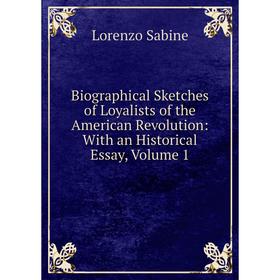 Lorenzo Sabine

Biographical Sketches of Loyalists of the American Revolution: With an Historical Essay, Volume 1